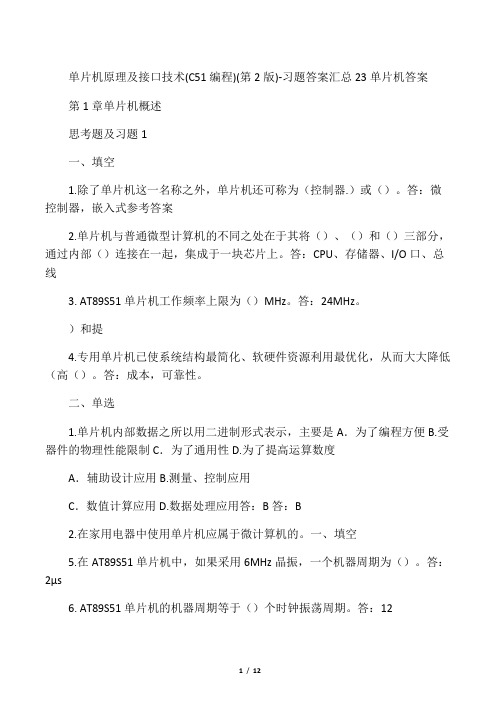 单片机原理及接口技术(C51 编程)(第 2 版)-习题答案汇总 23 单片机答案

第 1 章单片机概述

思考题及习题 1

一、填空

1.除了单片机这一名称之外，单片机还可称为（控制器.）或（）。答：微控制器，嵌入式参考答案

2.单片机与普通微型计算机的不同之处在于其将（）、（）和（）三部分，通过内部（）连接在一起，集成于一块芯片上。答：CPU、存储器、I/O 口、总线

3. AT89S51 单片机工作频率上限为（）MHz。答：24MHz。

）和提

4.专用单片机已使系统结构最简化、软硬件资源利用最优化，从而大大降低（高（）。答：成本，可靠性。

二、单选

1.单片机内部数据之所以用二进制形式表示，主要是 A．为了编程方便 B.受器件的物理性能限制 C．为了通用性 D.为了提高运算数度

A．辅助设计应用 B.测量、控制应用

C．数值计算应用 D.数据处理应用答：B 答：B

2.在家用电器中使用单片机应属于微计算机的。一、填空

5.在 AT89S51 单片机中，如果采用 6MHz 晶振，一个机器周期为（）。答：2μs

6. AT89S51 单片机的机器周期等于（）个时钟振荡周期。答：12

1 / 12